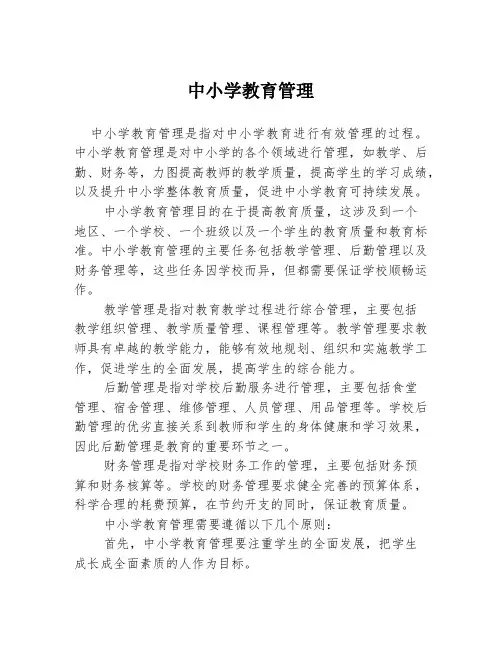 中小学教育管理

中小学教育管理是指对中小学教育进行有效管理的过程。中小学教育管理是对中小学的各个领域进行管理，如教学、后勤、财务等，力图提高教师的教学质量，提高学生的学习成绩，以及提升中小学整体教育质量，促进中小学教育可持续发展。

中小学教育管理目的在于提高教育质量，这涉及到一个地区、一个学校、一个班级以及一个学生的教育质量和教育标准。中小学教育管理的主要任务包括教学管理、后勤管理以及财务管理等，这些任务因学校而异，但都需要保证学校顺畅运作。

教学管理是指对教育教学过程进行综合管理，主要包括教学组织管理、教学质量管理、课程管理等。教学管理要求教师具有卓越的教学能力，能够有效地规划、组织和实施教学工作，促进学生的全面发展，提高学生的综合能力。

后勤管理是指对学校后勤服务进行管理，主要包括食堂管理、宿舍管理、维修管理、人员管理、用品管理等。学校后勤管理的优劣直接关系到教师和学生的身体健康和学习效果，因此后勤管理是教育的重要环节之一。

财务管理是指对学校财务工作的管理，主要包括财务预算和财务核算等。学校的财务管理要求健全完善的预算体系，科学合理的耗费预算，在节约开支的同时，保证教育质量。

中小学教育管理需要遵循以下几个原则：

首先，中小学教育管理要注重学生的全面发展，把学生成长成全面素质的人作为目标。